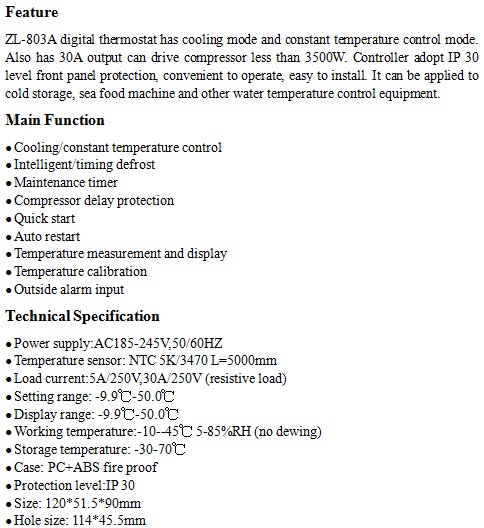 Feature

ZL-803A digital thermostat has cooling mode and constant temperature control mode. Also has 30A output can drive compressor less than 3500W. Controller adopt IP 30 level front panel protection, convenient to operate, easy to install. It can be applied to cold storage, sea food machine and other water temperature control equipment.

Main Function

• Cooling/constant temperature control
• Intelligent/timing defrost
• Maintenance timer
• Compressor delay protection
• Quick start
• Auto restart
• Temperature measurement and display
• Temperature calibration
• Outside alarm input

Technical Specification

• Power supply:AC185-245V,50/60HZ
• Temperature sensor: NTC 5K/3470 L=5000mm
• Load current:5A/250V,30A/250V (resistive load)
• Setting range: -9.9℃-50.0℃
• Display range: -9.9℃-50.0℃
• Working temperature:-10--45℃ 5-85%RH (no dewing)
• Storage temperature: -30-70℃
• Case: PC+ABS fire proof
• Protection level:IP 30
• Size: 120*51.5*90mm
• Hole size: 114*45.5mm